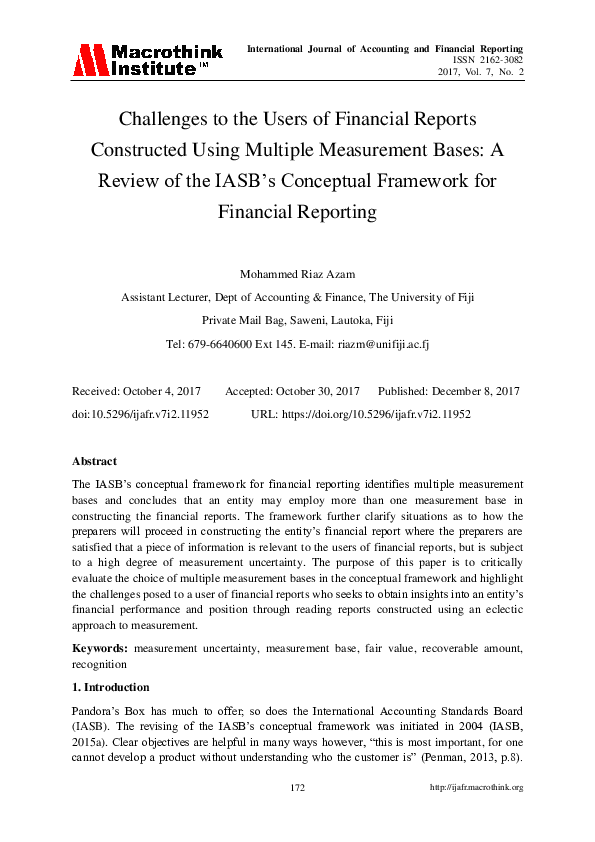 Macrothink Institute™

International Journal of Accounting and Financial Reporting
ISSN 2162-3082
2017, Vol. 7, No. 2

Challenges to the Users of Financial Reports Constructed Using Multiple Measurement Bases: A Review of the IASB's Conceptual Framework for Financial Reporting

Mohammed Riaz Azam

Assistant Lecturer, Dept of Accounting & Finance, The University of Fiji

Private Mail Bag, Saweni, Lautoka, Fiji

Tel: 679-6640600 Ext 145. E-mail: riazm@unifiji.ac.fj

Received: October 4, 2017 Accepted: October 30, 2017 Published: December 8, 2017

doi:10.5296/ijafr.v7i2.11952 URL: https://doi.org/10.5296/ijafr.v7i2.11952

Abstract

The IASB's conceptual framework for financial reporting identifies multiple measurement bases and concludes that an entity may employ more than one measurement base in constructing the financial reports. The framework further clarify situations as to how the preparers will proceed in constructing the entity's financial report where the preparers are satisfied that a piece of information is relevant to the users of financial reports, but is subject to a high degree of measurement uncertainty. The purpose of this paper is to critically evaluate the choice of multiple measurement bases in the conceptual framework and highlight the challenges posed to a user of financial reports who seeks to obtain insights into an entity's financial performance and position through reading reports constructed using an eclectic approach to measurement.

Keywords: measurement uncertainty, measurement base, fair value, recoverable amount, recognition

1. Introduction

Pandora's Box has much to offer; so does the International Accounting Standards Board (IASB). The revising of the IASB's conceptual framework was initiated in 2004 (IASB, 2015a). Clear objectives are helpful in many ways however, "this is most important, for one cannot develop a product without understanding who the customer is" (Penman, 2013, p.8).

172 http://ijafr.macrothink.org